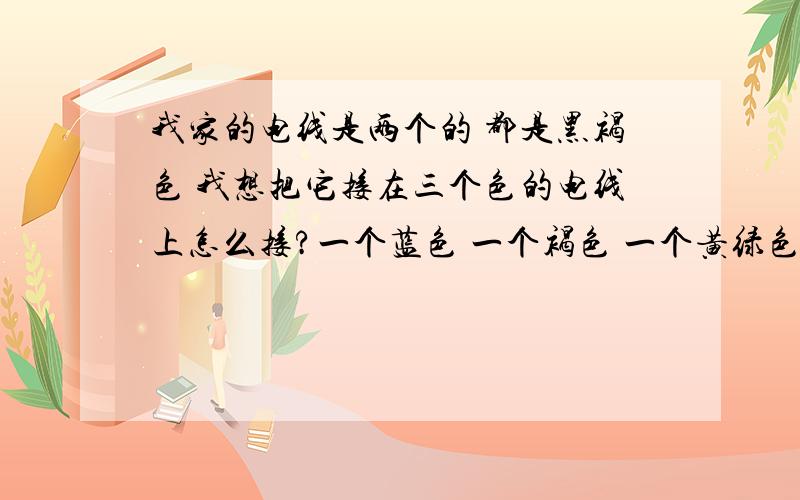 我家的电线是两个的 都是黑褐色 我想把它接在三个色的电线上怎么接?一个蓝色 一个褐色 一个黄绿色